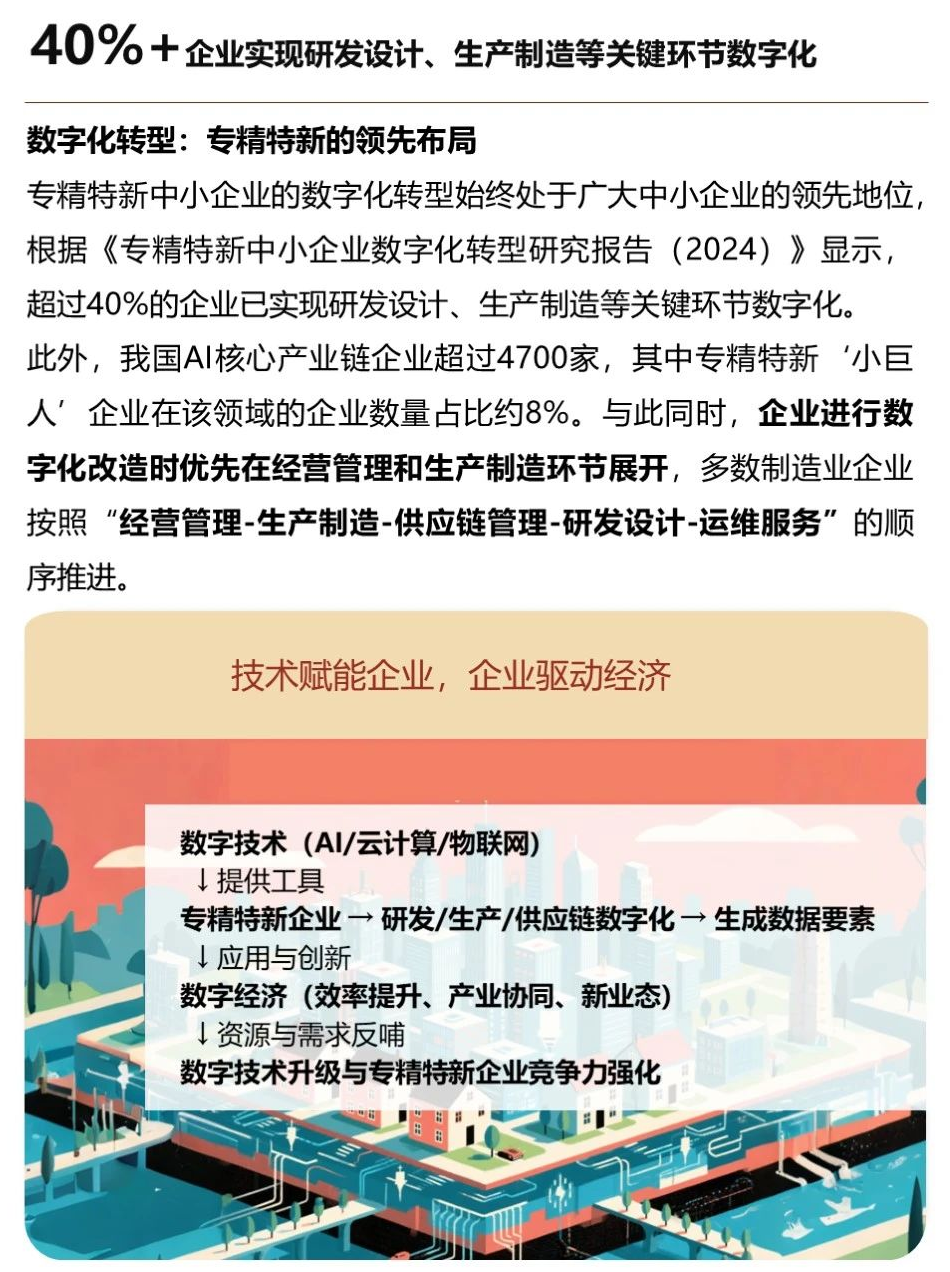 40%+企业实现研发设计、生产制造等关键环节数字化

数字化转型：专精特新的领先布局
专精特新中小企业的数字化转型始终处于广大中小企业的领先地位，根据《专精特新中小企业数字化转型研究报告（2024）》显示，超过40%的企业已实现研发设计、生产制造等关键环节数字化。
此外，我国AI核心产业链企业超过4700家，其中专精特新‘小巨人’企业在该领域的企业数量占比约8%。与此同时，企业进行数字化改造时优先在经营管理和生产制造环节展开，多数制造业企业按照“经营管理-生产制造-供应链管理-研发设计-运维服务”的顺序推进。

技术赋能企业，企业驱动经济

数字技术（AI/云计算/物联网）
↓提供工具
专精特新企业 → 研发/生产/供应链数字化 → 生成数据要素
↓应用与创新
数字经济（效率提升、产业协同、新业态）
↓资源与需求反哺
数字技术升级与专精特新企业竞争力强化